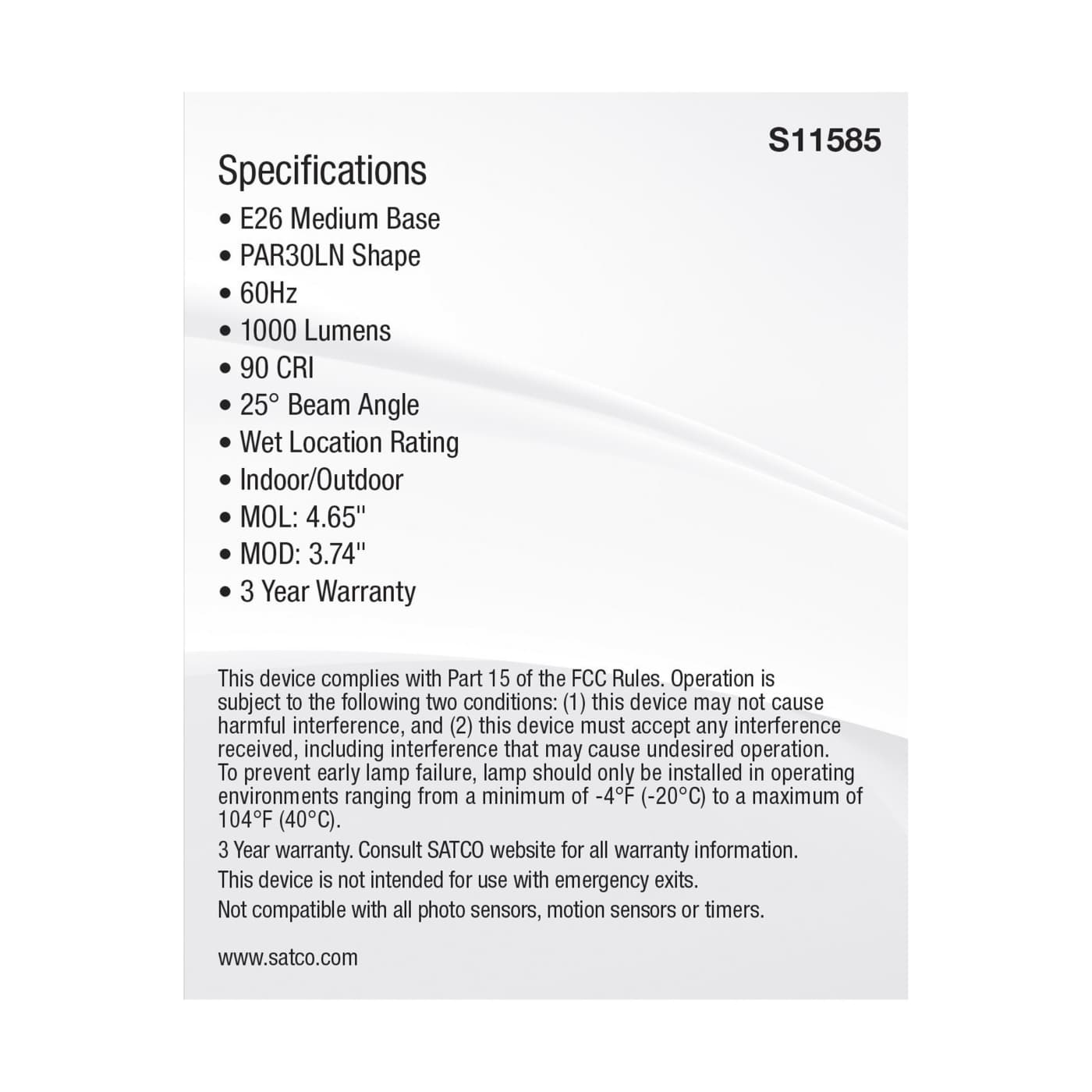 S11585

Specifications

• E26 Medium Base
• PAR30LN Shape
• 60Hz
• 1000 Lumens
• 90 CRI
• 25° Beam Angle
• Wet Location Rating
• Indoor/Outdoor
• MOL: 4.65"
• MOD: 3.74"
• 3 Year Warranty

This device complies with Part 15 of the FCC Rules. Operation is subject to the following two conditions: (1) this device may not cause harmful interference, and (2) this device must accept any interference received, including interference that may cause undesired operation. To prevent early lamp failure, lamp should only be installed in operating environments ranging from a minimum of -4°F (-20°C) to a maximum of 104°F (40°C).

3 Year warranty. Consult SATCO website for all warranty information.

This device is not intended for use with emergency exits.

Not compatible with all photo sensors, motion sensors or timers.

www.satco.com